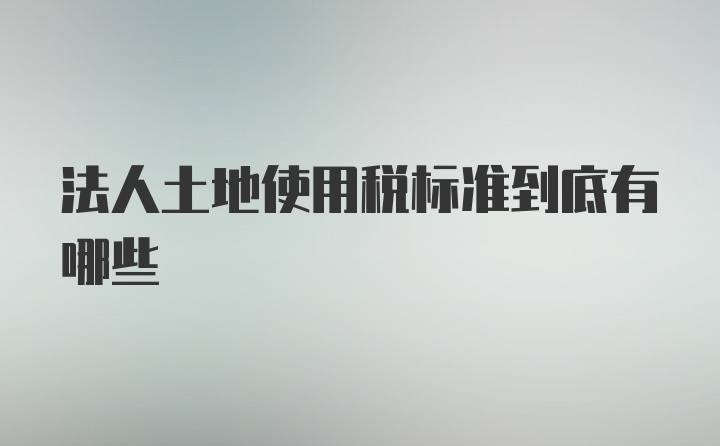 法人土地使用税标准到底有哪些